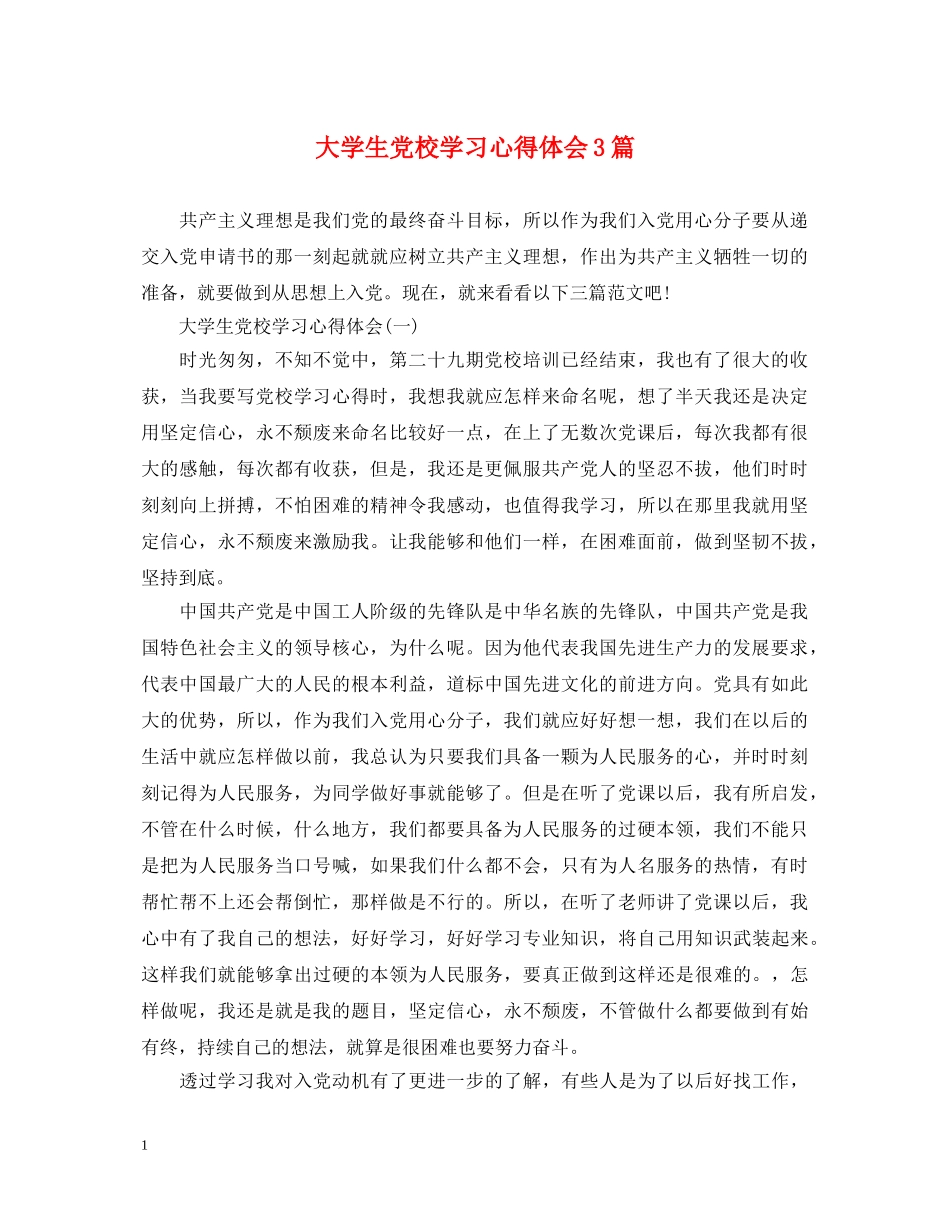 大学生党校学习心得体会3篇

共产主义理想是我们党的最终奋斗目标，所以作为我们入党用心分子要从递交入党申请书的那一刻起就就应树立共产主义理想，作出为共产主义牺牲一切的准备，就要做到从思想上入党。现在，就来看看以下三篇范文吧!

大学生党校学习心得体会(一)

时光匆匆，不知不觉中，第二十九期党校培训已经结束，我也有了很大的收获，当我要写党校学习心得时，我想我就应怎样来命名呢，想了半天我还是决定用坚定信心，永不颓废来命名比较好一点，在上了无数次党课后，每次我都有很大的感触，每次都有收获，但是，我还是更佩服共产党人的坚忍不拔，他们时时刻刻向上拼搏，不怕困难的精神令我感动，也值得我学习，所以在那里我就用坚定信心，永不颓废来激励我。让我能够和他们一样，在困难面前，做到坚韧不拔，坚持到底。

中国共产党是中国工人阶级的先锋队是中华名族的先锋队，中国共产党是我国特色社会主义的领导核心，为什么呢。因为他代表我国先进生产力的发展要求，代表中国最广大的人民的根本利益，道标中国先进文化的前进方向。党具有如此大的优势，所以，作为我们入党用心分子，我们就应好好想一想，我们在以后的生活中就应怎样做以前，我总认为只要我们具备一颗为人民服务的心，并时时刻刻记得为人民服务，为同学做好事就能够了。但是在听了党课以后，我有所启发，不管在什么时候，什么地方，我们都要具备为人民服务的过硬本领，我们不能只是把为人民服务当口号喊，如果我们什么都不会，只有为人名服务的热情，有时帮忙帮不上还会帮倒忙，那样做是不行的。所以，在听了老师讲了党课以后，我心中有了我自己的想法，好好学习，好好学习专业知识，将自己用知识武装起来。这样我们就能够拿出过硬的本领为人民服务，要真正做到这样还是很难的。，怎样做呢，我还是就是我的题目，坚定信心，永不颓废，不管做什么都要做到有始有终，持续自己的想法，就算是很困难也要努力奋斗。

透过学习我对入党动机有了更进一步的了解，有些人是为了以后好找工作，

1